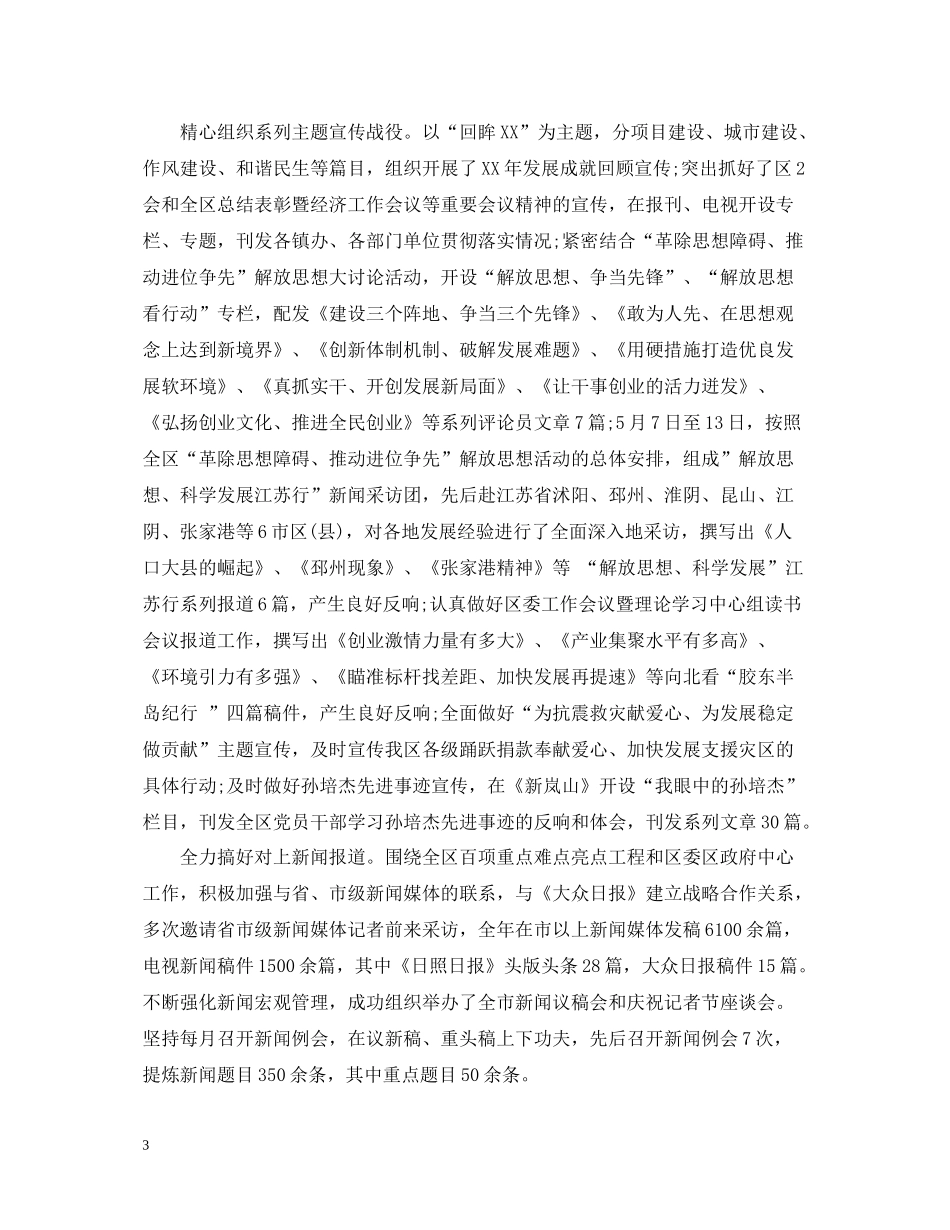 精心组织系列主题宣传战役。以“回眸XX”为主题，分项目建设、城市建设、作风建设、和谐民生等篇目，组织开展了XX年发展成就回顾宣传;突出抓好了区2会和全区总结表彰暨经济工作会议等重要会议精神的宣传，在报刊、电视开设专栏、专题，刊发各镇办、各部门单位贯彻落实情况;紧密结合“革除思想障碍、推动进位争先”解放思想大讨论活动，开设“解放思想、争当先锋”、“解放思想看行动”专栏，配发《建设三个阵地、争当三个先锋》、《敢为人先、在思想观念上达到新境界》、《创新体制机制、破解发展难题》、《用硬措施打造优良发展软环境》、《真抓实干、开创发展新局面》、《让干事创业的活力迸发》、《弘扬创业文化、推进全民创业》等系列评论员文章7篇;5月7日至13日，按照全区“革除思想障碍、推动进位争先”解放思想活动的总体安排，组成”解放思想、科学发展江苏行”新闻采访团，先后赴江苏省沭阳、邳州、淮阴、昆山、江阴、张家港等6市区(县)，对各地发展经验进行了全面深入地采访，撰写出《人口大县的崛起》、《邳州现象》、《张家港精神》等 “解放思想、科学发展”江苏行系列报道6篇，产生良好反响;认真做好区委工作会议暨理论学习中心组读书会议报道工作，撰写出《创业激情力量有多大》、《产业集聚水平有多高》、《环境引力有多强》、《瞄准标杆找差距、加快发展再提速》等向北看“胶东半岛纪行 ”四篇稿件，产生良好反响;全面做好“为抗震救灾献爱心、为发展稳定做贡献”主题宣传，及时宣传我区各级踊跃捐款奉献爱心、加快发展支援灾区的具体行动;及时做好孙培杰先进事迹宣传，在《新岚山》开设“我眼中的孙培杰”栏目，刊发全区党员干部学习孙培杰先进事迹的反响和体会，刊发系列文章30篇。

全力搞好对上新闻报道。围绕全区百项重点难点亮点工程和区委区政府中心工作，积极加强与省、市级新闻媒体的联系，与《大众日报》建立战略合作关系，多次邀请省市级新闻媒体记者前来采访，全年在市以上新闻媒体发稿6100余篇，电视新闻稿件1500余篇，其中《日照日报》头版头条28篇，大众日报稿件15篇。不断强化新闻宏观管理，成功组织举办了全市新闻议稿会和庆祝记者节座谈会。坚持每月召开新闻例会，在议新稿、重头稿上下功夫，先后召开新闻例会7次，提炼新闻题目350余条，其中重点题目50余条。

3